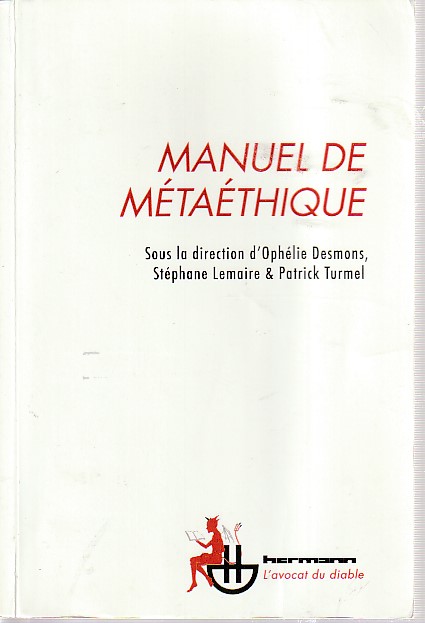 MANUEL DE
MÉTAÉTHIQUE

Sous la direction d'Ophélie Desmons,
Stéphane Lemaire & Patrick Turmel

hermann
L'avocat du diable